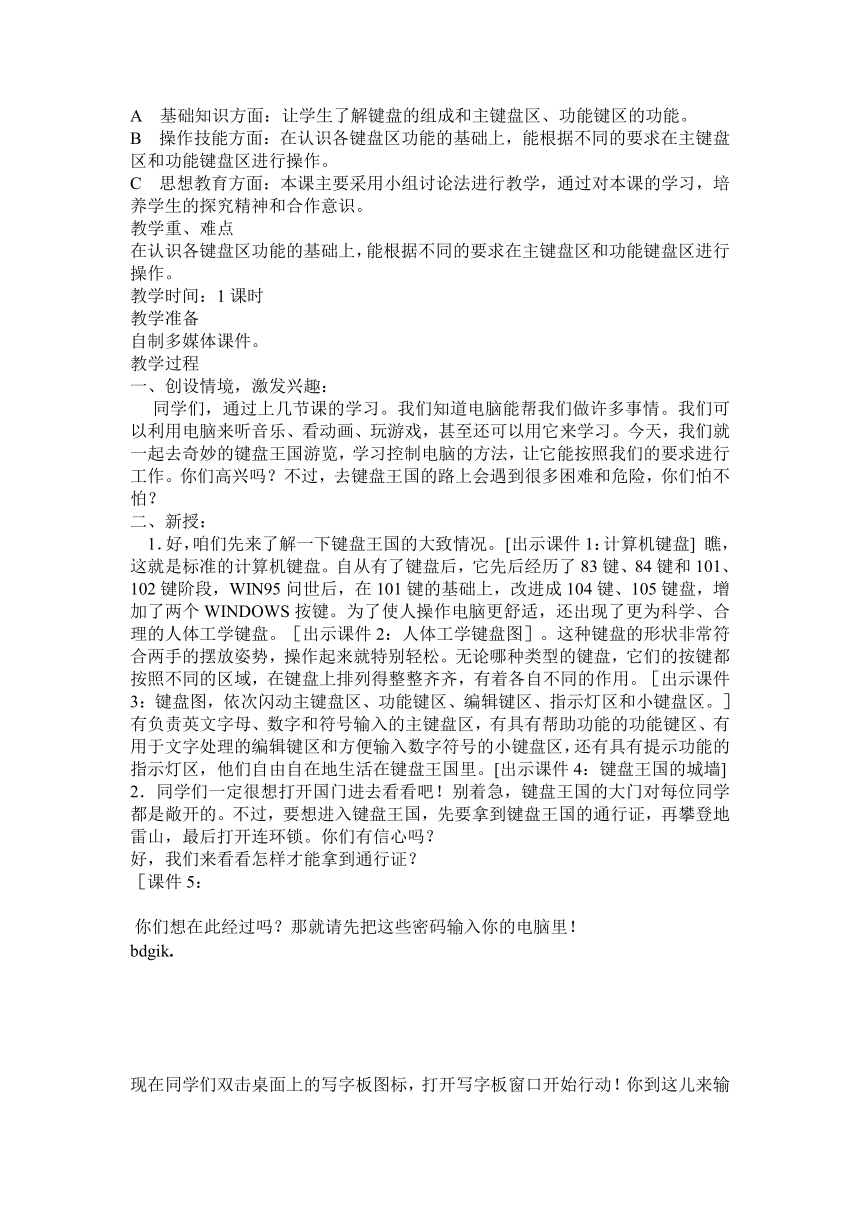 A　基础知识方面：让学生了解键盘的组成和主键盘区、功能键区的功能。
B　操作技能方面：在认识各键盘区功能的基础上，能根据不同的要求在主键盘区和功能键盘区进行操作。
C　思想教育方面：本课主要采用小组讨论法进行教学，通过对本课的学习，培养学生的探究精神和合作意识。
教学重、难点
在认识各键盘区功能的基础上，能根据不同的要求在主键盘区和功能键盘区进行操作。
教学时间：1 课时
教学准备
自制多媒体课件。
教学过程
一、创设情境，激发兴趣：
同学们，通过上几节课的学习。我们知道电脑能帮我们做许多事情。我们可以利用电脑来听音乐、看动画、玩游戏，甚至还可以用它来学习。今天，我们就一起去奇妙的键盘王国游览，学习控制电脑的方法，让它能按照我们的要求进行工作。你们高兴吗？不过，去键盘王国的路上会遇到很多困难和危险，你们怕不怕？
二、新授：
1. 好，咱们先来了解一下键盘王国的大致情况。[出示课件 1：计算机键盘] 瞧，这就是标准的计算机键盘。自从有了键盘后，它先后经历了 83 键、84 键和 101、102 键阶段，WIN95 问世后，在 101 键的基础上，改进成 104 键、105 键盘，增加了两个 WINDOWS 按键。为了使人操作电脑更舒适，还出现了更为科学、合理的人体工学键盘。［出示课件 2：人体工学键盘图］。这种键盘的形状非常符合两手的摆放姿势，操作起来就特别轻松。无论哪种类型的键盘，它们的按键都按照不同的区域，在键盘上排列得整整齐齐，有着各自不同的作用。［出示课件 3：键盘图，依次闪动主键盘区、功能键区、编辑键区、指示灯区和小键盘区。］有负责英文字母、数字和符号输入的主键盘区，有具有帮助功能的功能键区、有用于文字处理的编辑键区和方便输入数字符号的小键盘区，还有具有提示功能的指示灯区，他们自由自在地生活在键盘王国里。[出示课件 4：键盘王国的城墙]
2．同学们一定很想打开国门进去看看吧！别着急，键盘王国的大门对每位同学都是敞开的。不过，要想进入键盘王国，先要拿到键盘王国的通行证，再攀登地雷山，最后打开连环锁。你们有信心吗？
好，我们来看看怎样才能拿到通行证？
［课件 5：

你们想在此经过吗？那就请先把这些密码输入你的电脑里！
bdgik.

现在同学们双击桌面上的写字板图标，打开写字板窗口开始行动！你到这儿来输